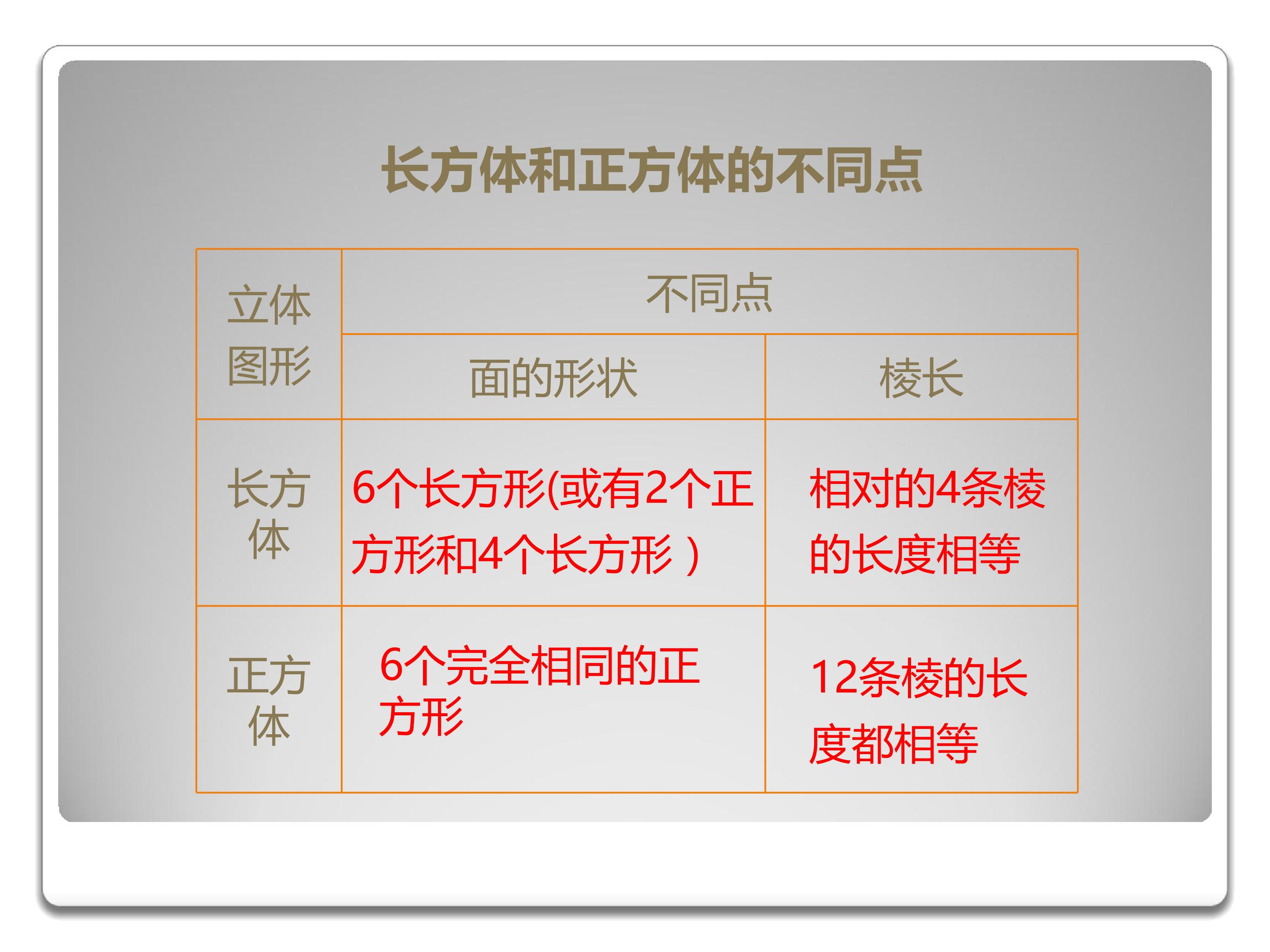 长方体和正方体的不同点

| 立体图形 | 不同点 | |
|---|---|---|
| | 面的形状 | 棱长 |
| 长方体 | 6个长方形(或有2个正方形和4个长方形) | 相对的4条棱的长度相等 |
| 正方体 | 6个完全相同的正方形 | 12条棱的长度都相等 |